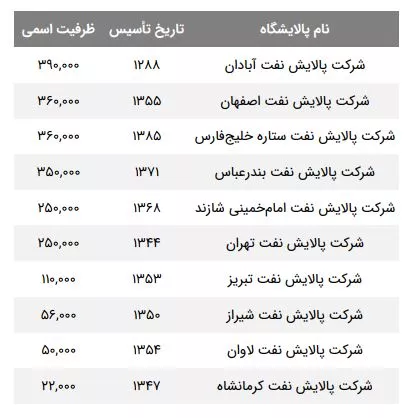 | نام پالایشگاه | تاریخ تأسیس | ظرفیت اسمی |
|---|---|---|
| شرکت پالایش نفت آبادان | ۱۲۸۸ | ۳۹۰,۰۰۰ |
| شرکت پالایش نفت اصفهان | ۱۳۵۵ | ۳۶۰,۰۰۰ |
| شرکت پالایش نفت ستاره خلیج‌فارس | ۱۳۸۵ | ۳۶۰,۰۰۰ |
| شرکت پالایش نفت بندرعباس | ۱۳۷۱ | ۳۵۰,۰۰۰ |
| شرکت پالایش نفت امام‌خمینی شازند | ۱۳۶۸ | ۲۵۰,۰۰۰ |
| شرکت پالایش نفت تهران | ۱۳۴۴ | ۲۵۰,۰۰۰ |
| شرکت پالایش نفت تبریز | ۱۳۵۳ | ۱۱۰,۰۰۰ |
| شرکت پالایش نفت شیراز | ۱۳۵۰ | ۵۶,۰۰۰ |
| شرکت پالایش نفت لاوان | ۱۳۵۴ | ۵۰,۰۰۰ |
| شرکت پالایش نفت کرمانشاه | ۱۳۴۷ | ۲۲,۰۰۰ |